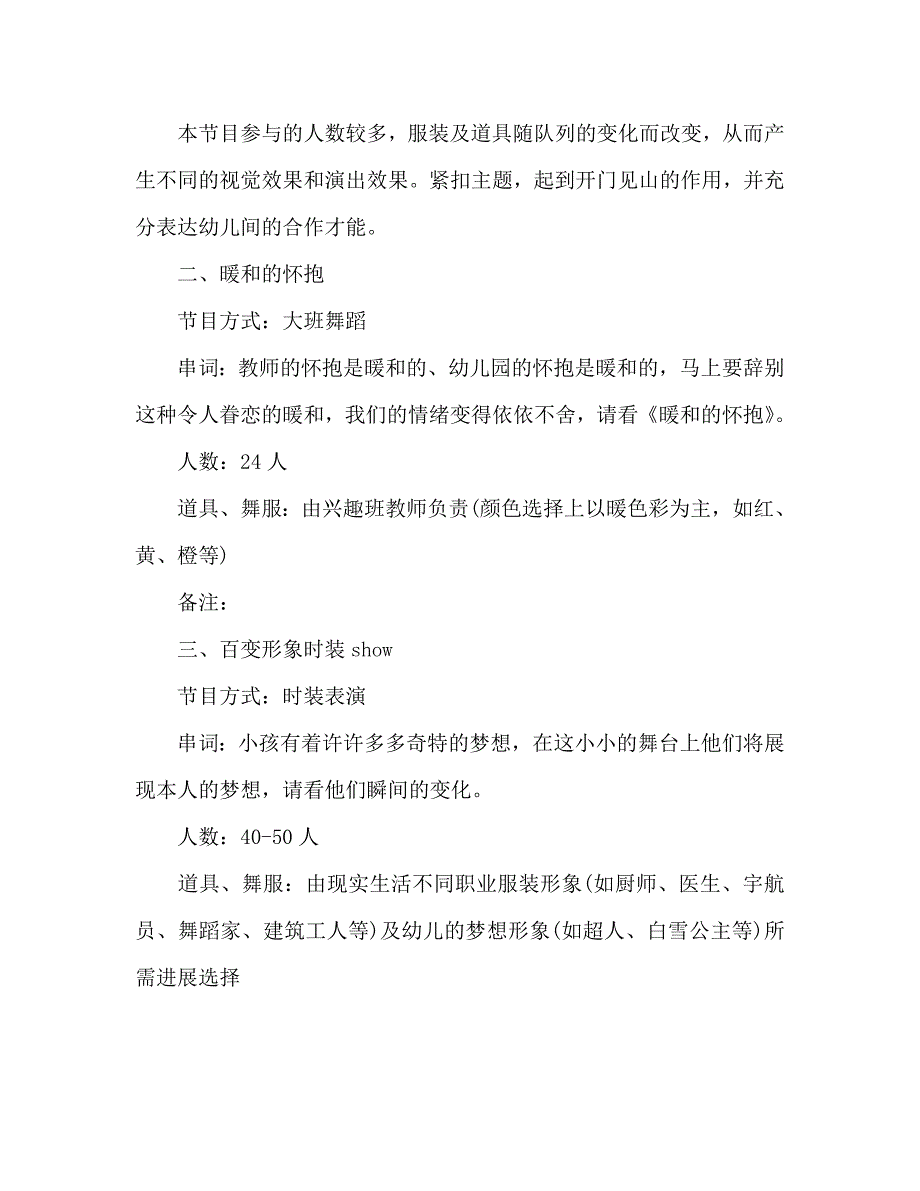 本节目参与的人数较多，服装及道具随队列的变化而改变，从而产生不同的视觉效果和演出效果。紧扣主题，起到开门见山的作用，并充分表达幼儿间的合作才能。

二、暖和的怀抱

节目方式：大班舞蹈

串词：教师的怀抱是暖和的、幼儿园的怀抱是暖和的，马上要辞别这种令人眷恋的暖和，我们的情绪变得依依不舍，请看《暖和的怀抱》。

人数：24 人

道具、舞服：由兴趣班教师负责(颜色选择上以暖色彩为主，如红、黄、橙等)

备注：

三、百变形象时装 show

节目方式：时装表演

串词：小孩有着许许多多奇特的梦想，在这小小的舞台上他们将展现本人的梦想，请看他们瞬间的变化。

人数：40-50 人

道具、舞服：由现实生活不同职业服装形象(如厨师、医生、宇航员、舞蹈家、建筑工人等)及幼儿的梦想形象(如超人、白雪公主等)所需进展选择